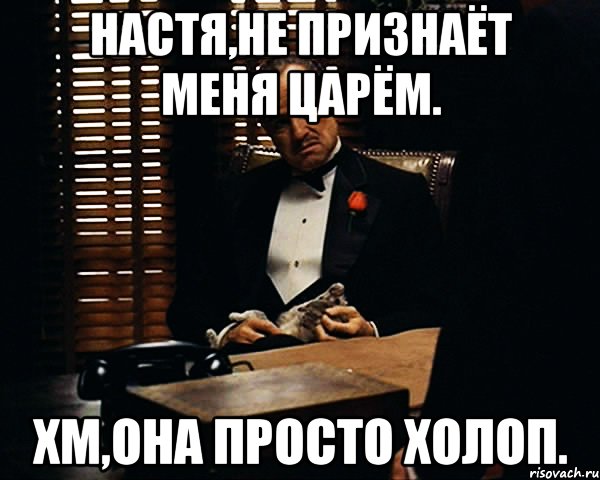 НАСТЯ,НЕ ПРИЗНАЁТ МЕНЯ ЦАРЁМ.

ХМ,ОНА ПРОСТО ХОЛОП.

risovach.ru